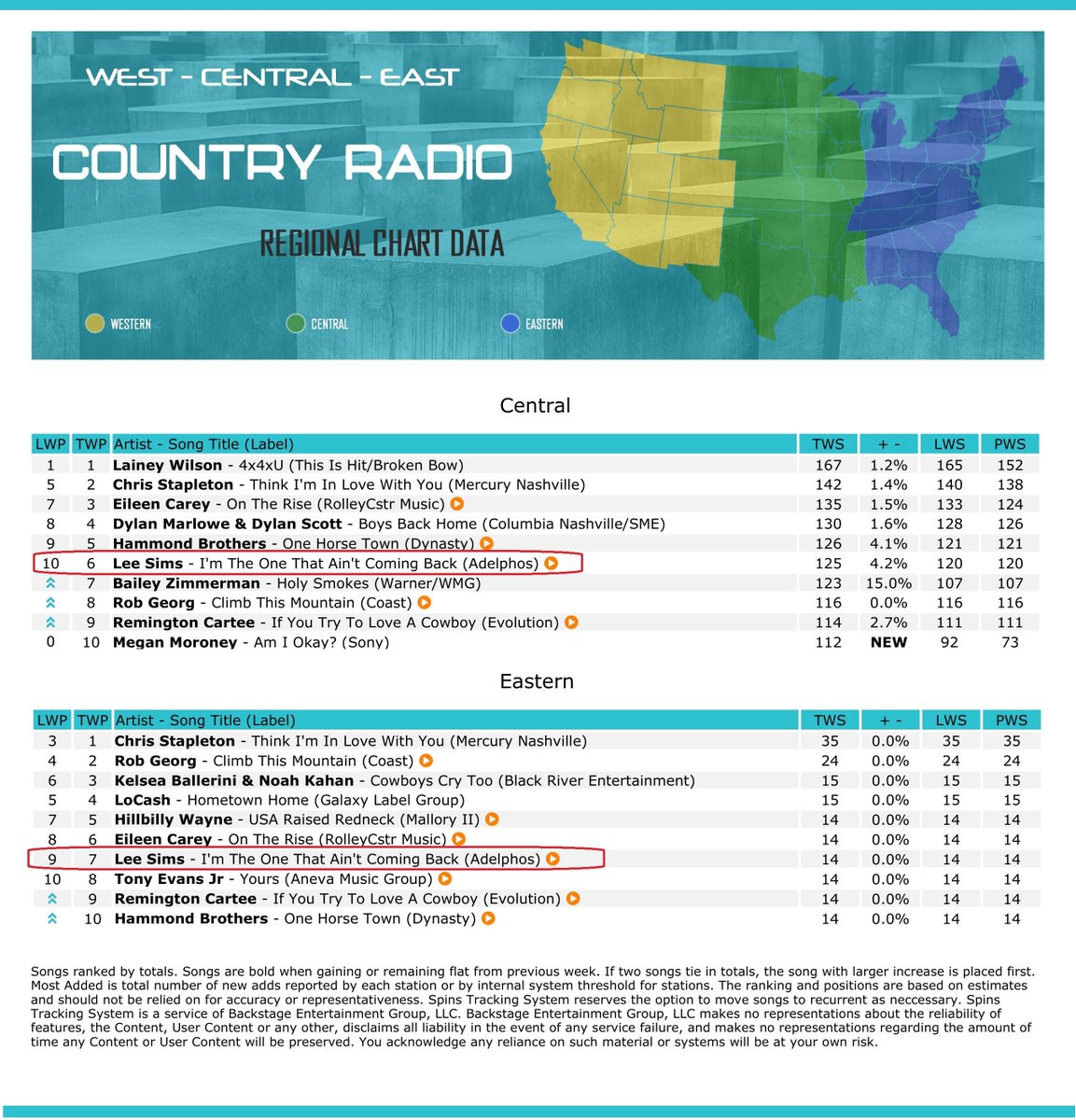 WEST - CENTRAL - EAST

COUNTRY RADIO

REGIONAL CHART DATA

WESTERN

CENTRAL

EASTERN

Central

| LWP | TWP | Artist - Song Title (Label) | TWS | + - | LWS | PWS |
|---|---|---|---|---|---|---|
| 1 | 1 | Lainey Wilson - 4x4xU (This Is Hit/Broken Bow) | 167 | 1.2% | 165 | 152 |
| 5 | 2 | Chris Stapleton - Think I'm In Love With You (Mercury Nashville) | 142 | 1.4% | 140 | 138 |
| 7 | 3 | Eileen Carey - On The Rise (RolleyCstr Music) | 135 | 1.5% | 133 | 124 |
| 8 | 4 | Dylan Marlowe & Dylan Scott - Boys Back Home (Columbia Nashville/SME) | 130 | 1.6% | 128 | 126 |
| 9 | 5 | Hammond Brothers - One Horse Town (Dynasty) | 126 | 4.1% | 121 | 121 |
| 10 | 6 | Lee Sims - I'm The One That Ain't Coming Back (Adelphos) | 125 | 4.2% | 120 | 120 |
|  | 7 | Bailey Zimmerman - Holy Smokes (Warner/WMG) | 123 | 15.0% | 107 | 107 |
|  | 8 | Rob Georg - Climb This Mountain (Coast) | 116 | 0.0% | 116 | 116 |
|  | 9 | Remington Cartee - If You Try To Love A Cowboy (Evolution) | 114 | 2.7% | 111 | 111 |
| 0 | 10 | Megan Moroney - Am I Okay? (Sony) | 112 | NEW | 92 | 73 |

Eastern

| LWP | TWP | Artist - Song Title (Label) | TWS | + - | LWS | PWS |
|---|---|---|---|---|---|---|
| 3 | 1 | Chris Stapleton - Think I'm In Love With You (Mercury Nashville) | 35 | 0.0% | 35 | 35 |
| 4 | 2 | Rob Georg - Climb This Mountain (Coast) | 24 | 0.0% | 24 | 24 |
| 6 | 3 | Kelsea Ballerini & Noah Kahan - Cowboys Cry Too (Black River Entertainment) | 15 | 0.0% | 15 | 15 |
| 5 | 4 | LoCash - Hometown Home (Galaxy Label Group) | 15 | 0.0% | 15 | 15 |
| 7 | 5 | Hillbilly Wayne - USA Raised Redneck (Mallory II) | 14 | 0.0% | 14 | 14 |
| 8 | 6 | Eileen Carey - On The Rise (RolleyCstr Music) | 14 | 0.0% | 14 | 14 |
| 9 | 7 | Lee Sims - I'm The One That Ain't Coming Back (Adelphos) | 14 | 0.0% | 14 | 14 |
| 10 | 8 | Tony Evans Jr - Yours (Aneva Music Group) | 14 | 0.0% | 14 | 14 |
|  | 9 | Remington Cartee - If You Try To Love A Cowboy (Evolution) | 14 | 0.0% | 14 | 14 |
|  | 10 | Hammond Brothers - One Horse Town (Dynasty) | 14 | 0.0% | 14 | 14 |

Songs ranked by totals. Songs are bold when gaining or remaining flat from previous week. If two songs tie in totals, the song with larger increase is placed first. Most Added is total number of new adds reported by each station or by internal system threshold for stations. The ranking and positions are based on estimates and should not be relied on for accuracy or representativeness. Spins Tracking System reserves the option to move songs to recurrent as neccessary. Spins Tracking System is a service of Backstage Entertainment Group, LLC. Backstage Entertainment Group, LLC makes no representations about the reliability of features, the Content, User Content or any other, disclaims all liability in the event of any service failure, and makes no representations regarding the amount of time any Content or User Content will be preserved. You acknowledge any reliance on such material or systems will be at your own risk.